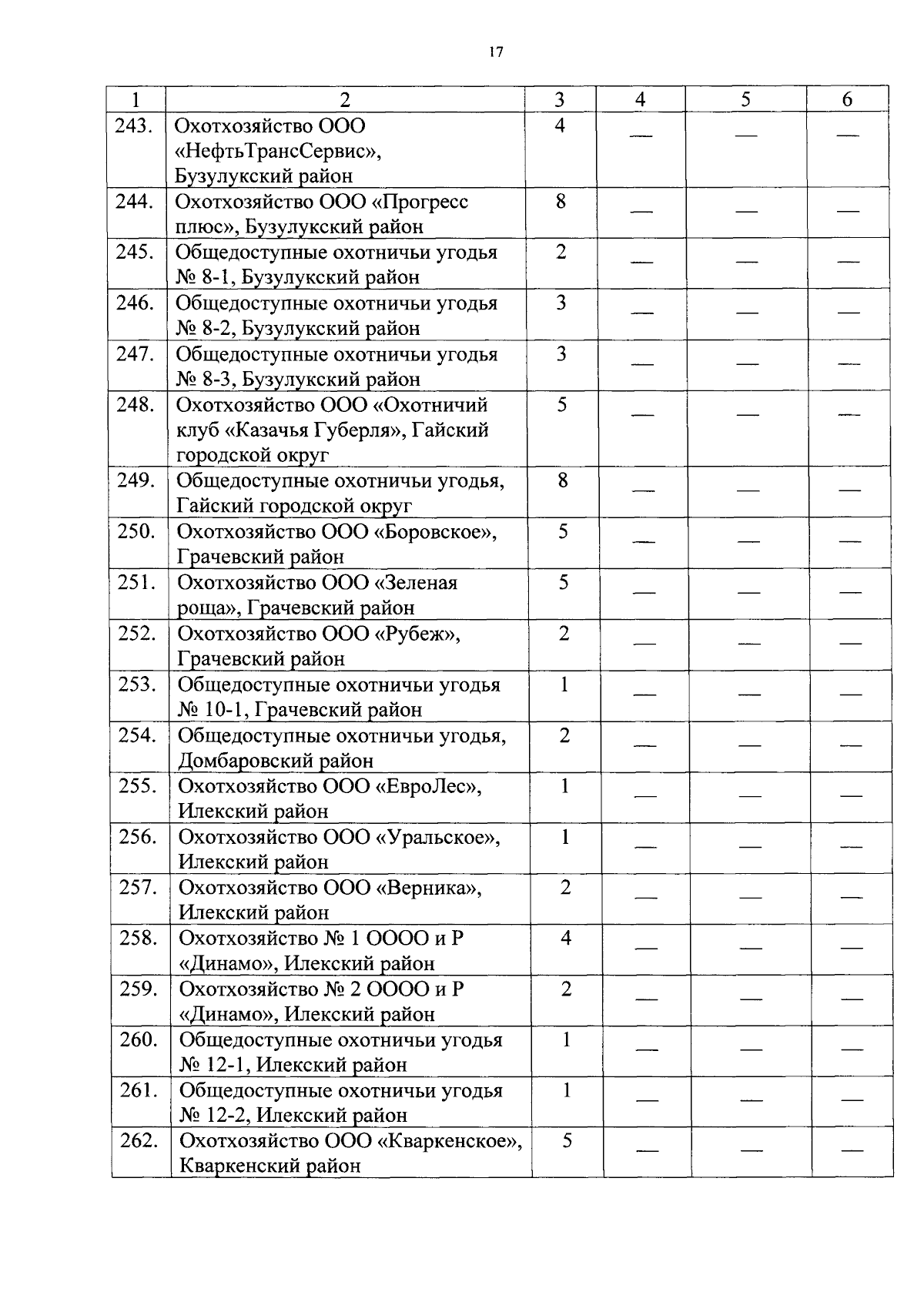 17

| 1 | 2 | 3 | 4 | 5 | 6 |
|---|---|---|---|---|---|
| 243. | Охотхозяйство ООО «НефтьТрансСервис», Бузулукский район | 4 | — | — | — |
| 244. | Охотхозяйство ООО «Прогресс плюс», Бузулукский район | 8 | — | — | — |
| 245. | Общедоступные охотничьи угодья № 8-1, Бузулукский район | 2 | — | — | — |
| 246. | Общедоступные охотничьи угодья № 8-2, Бузулукский район | 3 | — | — | — |
| 247. | Общедоступные охотничьи угодья № 8-3, Бузулукский район | 3 | — | — | — |
| 248. | Охотхозяйство ООО «Охотничий клуб «Казачья Губерля», Гайский городской округ | 5 | — | — | — |
| 249. | Общедоступные охотничьи угодья, Гайский городской округ | 8 | — | — | — |
| 250. | Охотхозяйство ООО «Боровское», Грачевский район | 5 | — | — | — |
| 251. | Охотхозяйство ООО «Зеленая роща», Грачевский район | 5 | — | — | — |
| 252. | Охотхозяйство ООО «Рубеж», Грачевский район | 2 | — | — | — |
| 253. | Общедоступные охотничьи угодья № 10-1, Грачевский район | 1 | — | — | — |
| 254. | Общедоступные охотничьи угодья, Домбаровский район | 2 | — | — | — |
| 255. | Охотхозяйство ООО «ЕвроЛес», Илекский район | 1 | — | — | — |
| 256. | Охотхозяйство ООО «Уральское», Илекский район | 1 | — | — | — |
| 257. | Охотхозяйство ООО «Верника», Илекский район | 2 | — | — | — |
| 258. | Охотхозяйство № 1 ОООО и Р «Динамо», Илекский район | 4 | — | — | — |
| 259. | Охотхозяйство № 2 ОООО и Р «Динамо», Илекский район | 2 | — | — | — |
| 260. | Общедоступные охотничьи угодья № 12-1, Илекский район | 1 | — | — | — |
| 261. | Общедоступные охотничьи угодья № 12-2, Илекский район | 1 | — | — | — |
| 262. | Охотхозяйство ООО «Кваркенское», Кваркенский район | 5 | — | — | — |